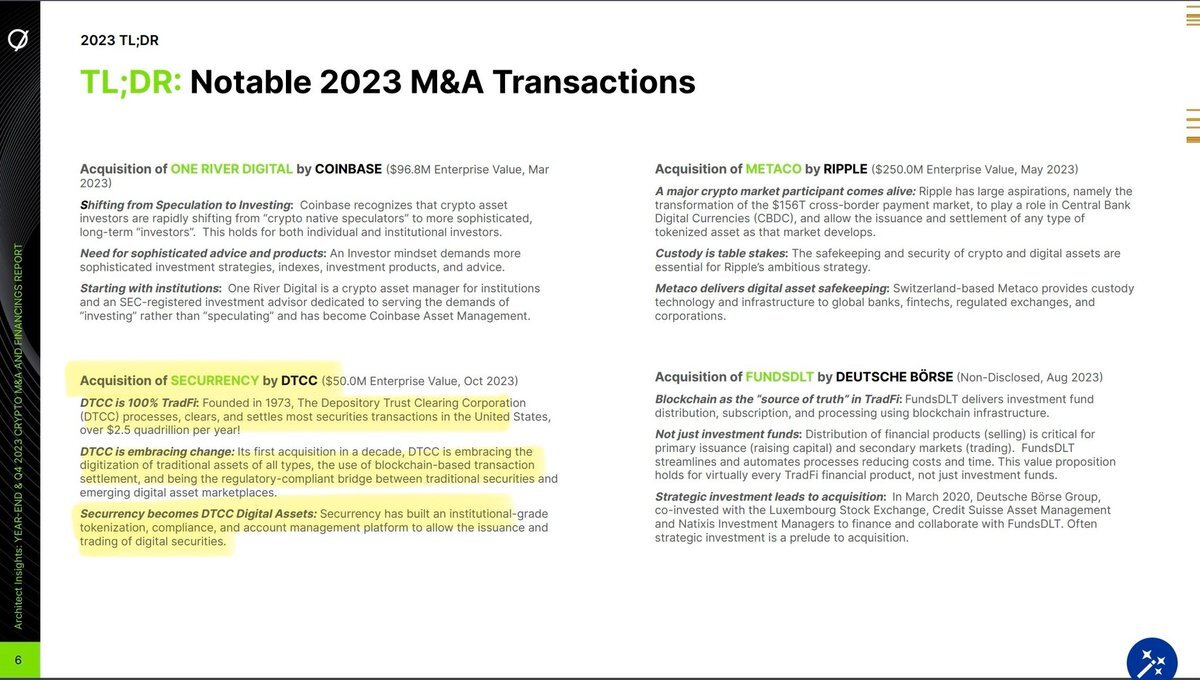 2023 TL;DR

TL;DR: Notable 2023 M&A Transactions

Acquisition of ONE RIVER DIGITAL by COINBASE ($96.8M Enterprise Value, Mar 2023)

Shifting from Speculation to Investing: Coinbase recognizes that crypto asset investors are rapidly shifting from "crypto native speculators" to more sophisticated, long-term "investors". This holds for both individual and institutional investors.

Need for sophisticated advice and products: An Investor mindset demands more sophisticated investment strategies, indexes, investment products, and advice.

Starting with institutions: One River Digital is a crypto asset manager for institutions and an SEC-registered investment advisor dedicated to serving the demands of "investing" rather than "speculating" and has become Coinbase Asset Management.

Acquisition of SECURRENCY by DTCC ($50.0M Enterprise Value, Oct 2023)

DTCC is 100% TradFi: Founded in 1973, The Depository Trust Clearing Corporation (DTCC) processes, clears, and settles most securities transactions in the United States, over $2.5 quadrillion per year!

DTCC is embracing change: Its first acquisition in a decade, DTCC is embracing the digitization of traditional assets of all types, the use of blockchain-based transaction settlement, and being the regulatory-compliant bridge between traditional securities and emerging digital asset marketplaces.

Securrency becomes DTCC Digital Assets: Securrency has built an institutional-grade tokenization, compliance, and account management platform to allow the issuance and trading of digital securities.

Acquisition of METACO by RIPPLE ($250.0M Enterprise Value, May 2023)

A major crypto market participant comes alive: Ripple has large aspirations, namely the transformation of the $156T cross-border payment market, to play a role in Central Bank Digital Currencies (CBDC), and allow the issuance and settlement of any type of tokenized asset as that market develops.

Custody is table stakes: The safekeeping and security of crypto and digital assets are essential for Ripple's ambitious strategy.

Metaco delivers digital asset safekeeping: Switzerland-based Metaco provides custody technology and infrastructure to global banks, fintechs, regulated exchanges, and corporations.

Acquisition of FUNDSDLT by DEUTSCHE BÖRSE (Non-Disclosed, Aug 2023)

Blockchain as the "source of truth" in TradFi: FundsDLT delivers investment fund distribution, subscription, and processing using blockchain infrastructure.

Not just investment funds: Distribution of financial products (selling) is critical for primary issuance (raising capital) and secondary markets (trading). FundsDLT streamlines and automates processes reducing costs and time. This value proposition holds for virtually every TradFi financial product, not just investment funds.

Strategic investment leads to acquisition: In March 2020, Deutsche Börse Group, co-invested with the Luxembourg Stock Exchange, Credit Suisse Asset Management and Natixis Investment Managers to finance and collaborate with FundsDLT. Often strategic investment is a prelude to acquisition.

Architect Insights: YEAR-END & Q4 2023 CRYPTO M&A AND FINANCINGS REPORT

6